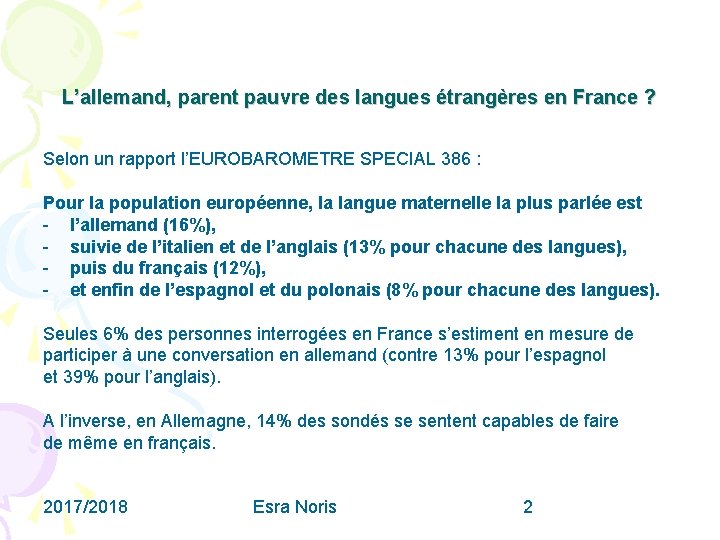 L’allemand, parent pauvre des langues étrangères en France ?

Selon un rapport l’EUROBAROMETRE SPECIAL 386 :

Pour la population européenne, la langue maternelle la plus parlée est
- l’allemand (16%),
- suivie de l’italien et de l’anglais (13% pour chacune des langues),
- puis du français (12%),
- et enfin de l’espagnol et du polonais (8% pour chacune des langues).

Seules 6% des personnes interrogées en France s’estiment en mesure de participer à une conversation en allemand (contre 13% pour l’espagnol et 39% pour l’anglais).

A l’inverse, en Allemagne, 14% des sondés se sentent capables de faire de même en français.

2017/2018 Esra Noris 2